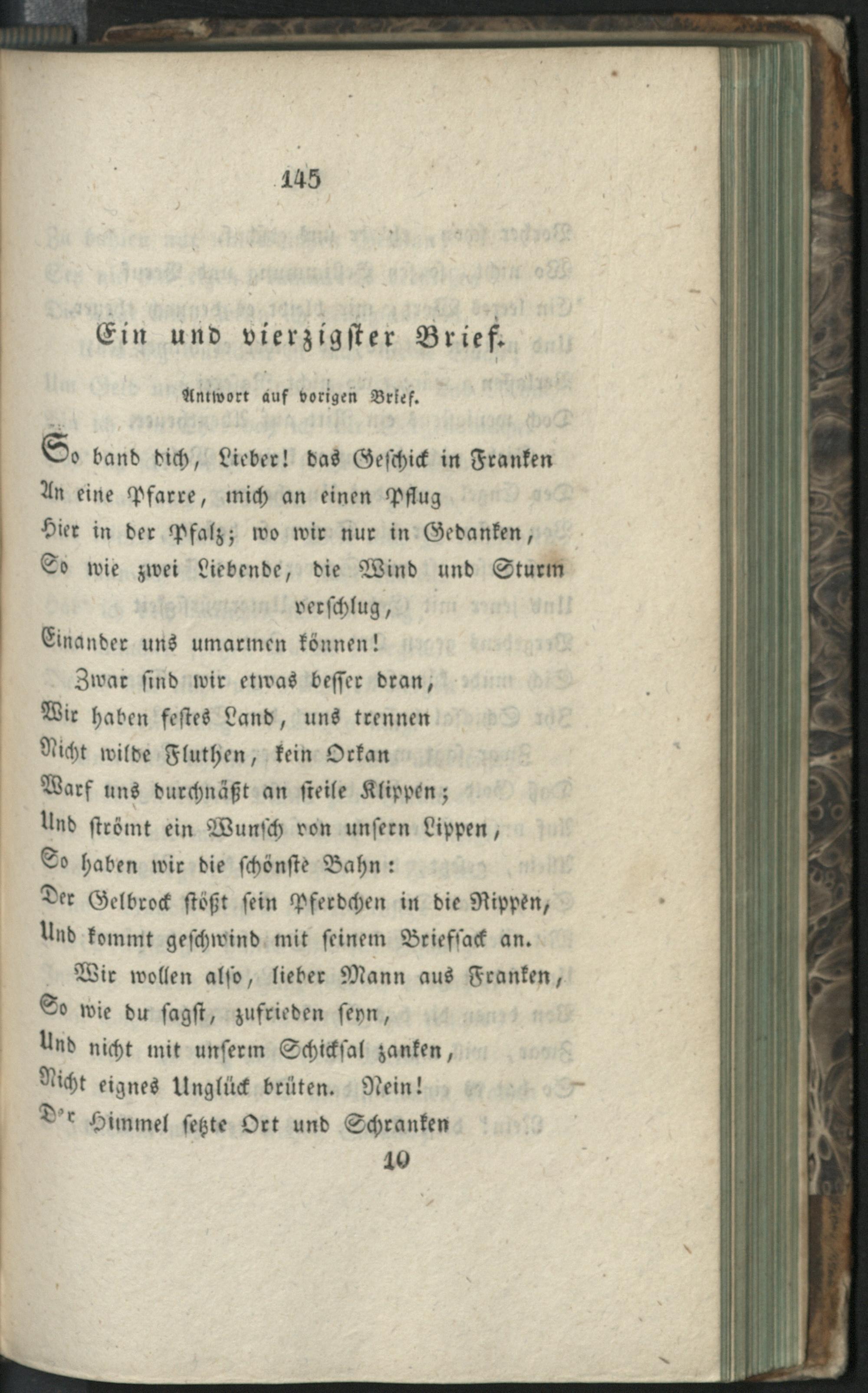 145

Ein und vierzigster Brief.

Antwort auf vorigen Brief.

So band dich, Lieber! das Geschick in Franken
An eine Pfarre, mich an einen Pflug
Hier in der Pfalz; wo wir nur in Gedanken,
So wie zwei Liebende, die Wind und Sturm verschlug,
Einander uns umarmen können!

Zwar sind wir etwas besser dran,
Wir haben festes Land, uns trennen
Nicht wilde Fluthen, kein Orkan
Warf uns durchnäßt an steile Klippen;
Und strömt ein Wunsch von unsern Lippen,
So haben wir die schönste Bahn:
Der Gelbrock stößt sein Pferdchen in die Rippen,
Und kommt geschwind mit seinem Briefsack an.

Wir wollen also, lieber Mann aus Franken,
So wie du sagst, zufrieden seyn,
Und nicht mit unserm Schicksal zanken,
Nicht eignes Unglück brüten. Nein!
Der Himmel setzte Ort und Schranken

10